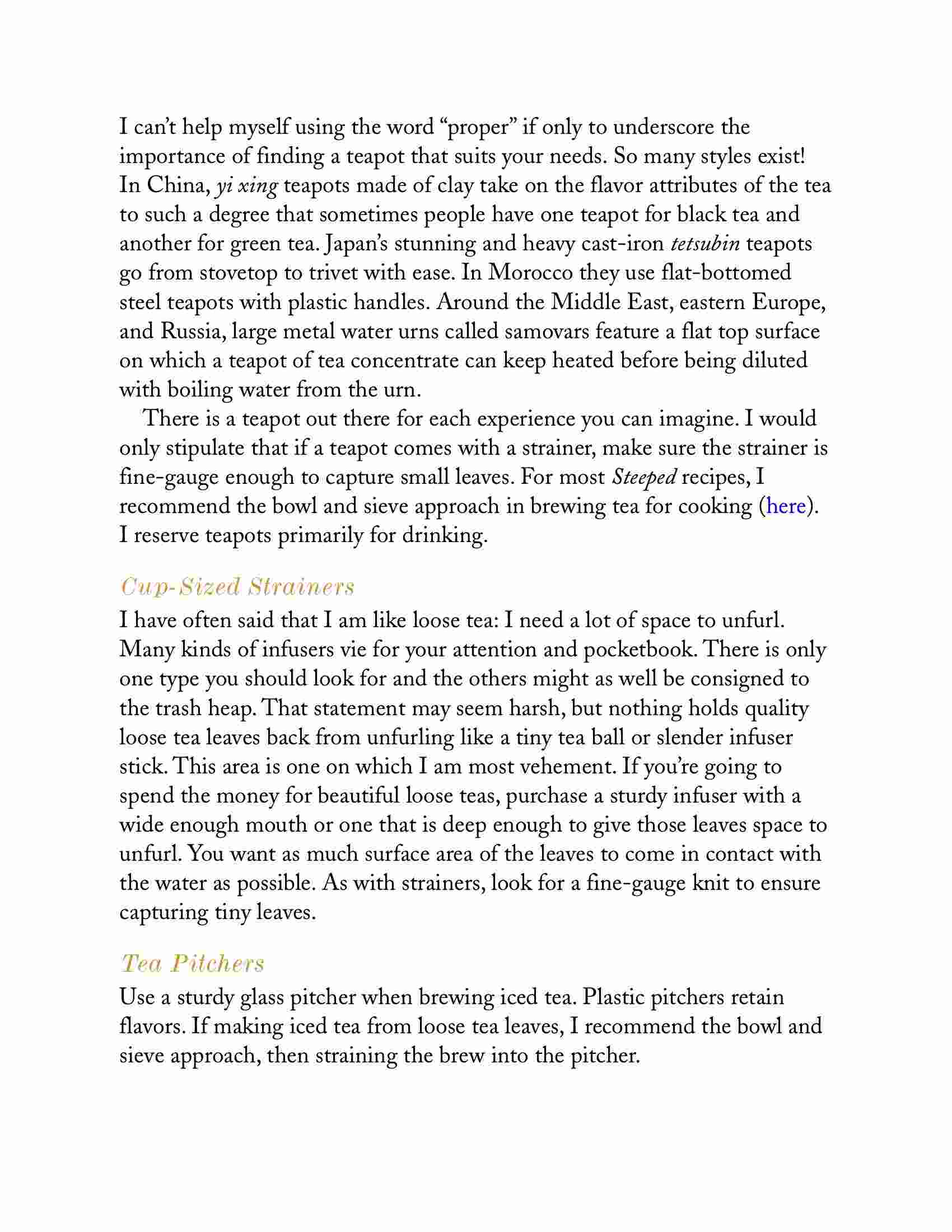 I can't help myself using the word "proper" if only to underscore the importance of finding a teapot that suits your needs. So many styles exist! In China, yi xing teapots made of clay take on the flavor attributes of the tea to such a degree that sometimes people have one teapot for black tea and another for green tea. Japan's stunning and heavy cast-iron tetsubin teapots go from stovetop to trivet with ease. In Morocco they use flat-bottomed steel teapots with plastic handles. Around the Middle East, eastern Europe, and Russia, large metal water urns called samovars feature a flat top surface on which a teapot of tea concentrate can keep heated before being diluted with boiling water from the urn.

There is a teapot out there for each experience you can imagine. I would only stipulate that if a teapot comes with a strainer, make sure the strainer is fine-gauge enough to capture small leaves. For most Steeped recipes, I recommend the bowl and sieve approach in brewing tea for cooking (here). I reserve teapots primarily for drinking.

Cup-Sized Strainers

I have often said that I am like loose tea: I need a lot of space to unfurl. Many kinds of infusers vie for your attention and pocketbook. There is only one type you should look for and the others might as well be consigned to the trash heap. That statement may seem harsh, but nothing holds quality loose tea leaves back from unfurling like a tiny tea ball or slender infuser stick. This area is one on which I am most vehement. If you're going to spend the money for beautiful loose teas, purchase a sturdy infuser with a wide enough mouth or one that is deep enough to give those leaves space to unfurl. You want as much surface area of the leaves to come in contact with the water as possible. As with strainers, look for a fine-gauge knit to ensure capturing tiny leaves.

Tea Pitchers

Use a sturdy glass pitcher when brewing iced tea. Plastic pitchers retain flavors. If making iced tea from loose tea leaves, I recommend the bowl and sieve approach, then straining the brew into the pitcher.